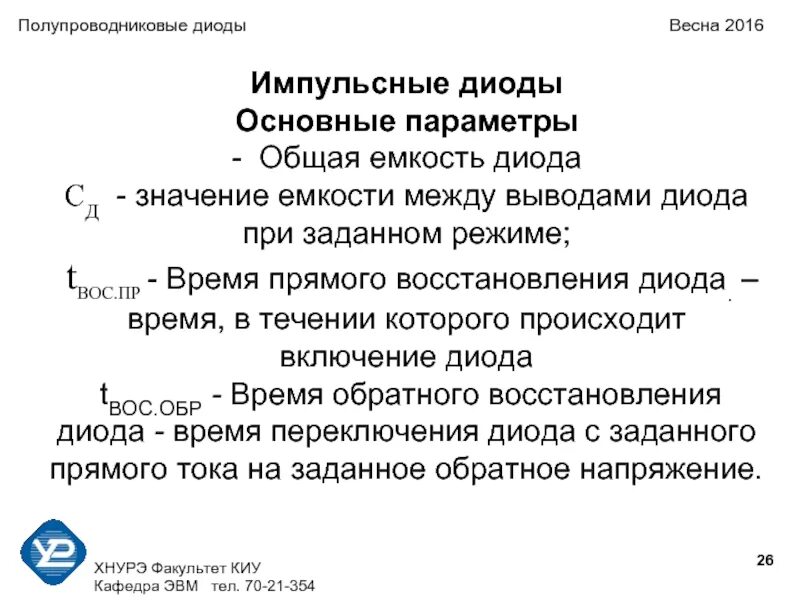 Полупроводниковые диоды

Весна 2016

Импульсные диоды
Основные параметры
- Общая емкость диода
$C_{Д}$ - значение емкости между выводами диода при заданном режиме;

$t_{ВОС.ПР}$ - Время прямого восстановления диода – время, в течении которого происходит включение диода
$t_{ВОС.ОБР}$ - Время обратного восстановления диода - время переключения диода с заданного прямого тока на заданное обратное напряжение.

ХНУРЭ Факультет КИУ
Кафедра ЭВМ тел. 70-21-354

26